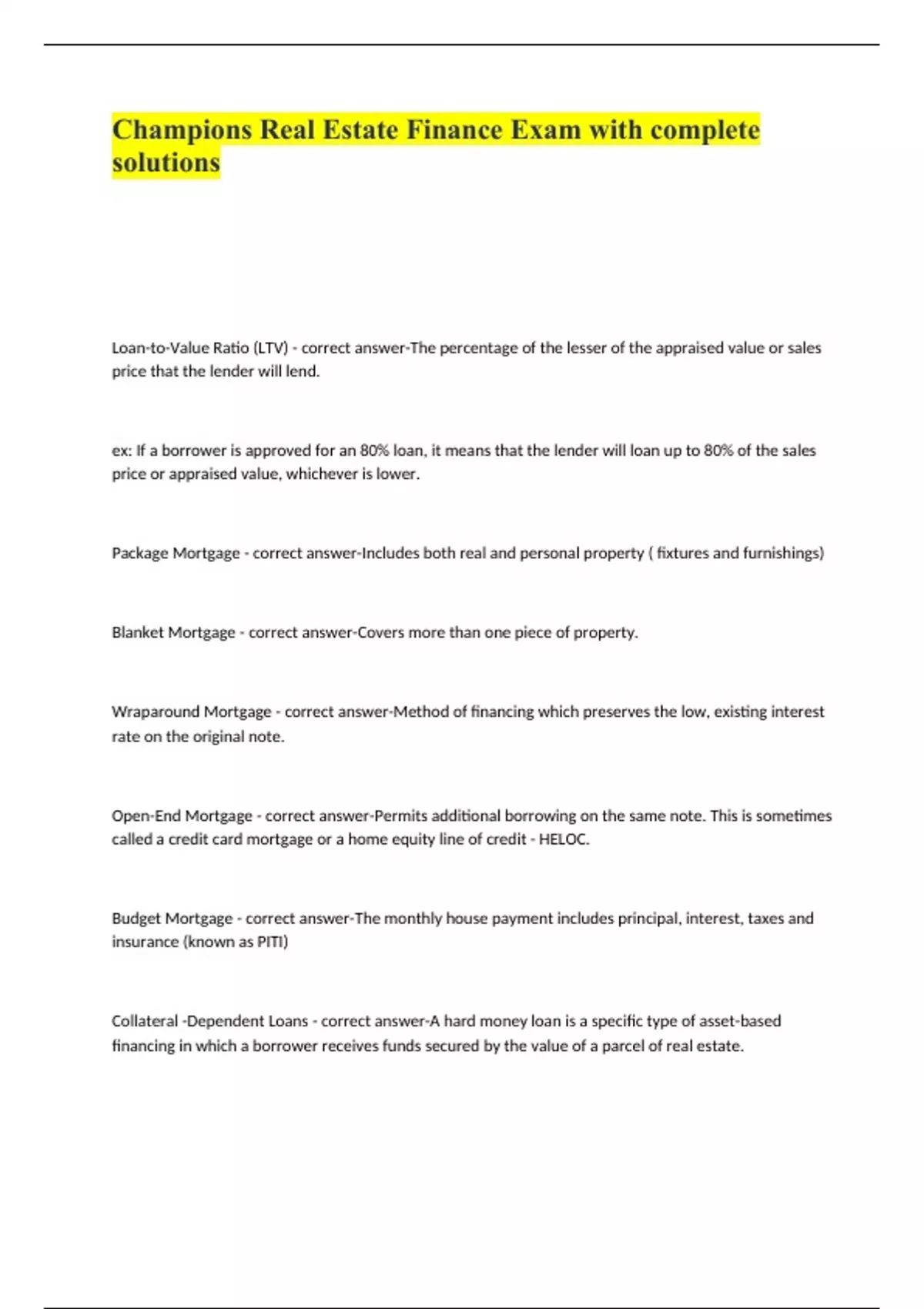 Champions Real Estate Finance Exam with complete solutions

Loan-to-Value Ratio (LTV) - correct answer-The percentage of the lesser of the appraised value or sales price that the lender will lend.

ex: If a borrower is approved for an 80% loan, it means that the lender will loan up to 80% of the sales price or appraised value, whichever is lower.

Package Mortgage - correct answer-Includes both real and personal property ( fixtures and furnishings)

Blanket Mortgage - correct answer-Covers more than one piece of property.

Wraparound Mortgage - correct answer-Method of financing which preserves the low, existing interest rate on the original note.

Open-End Mortgage - correct answer-Permits additional borrowing on the same note. This is sometimes called a credit card mortgage or a home equity line of credit - HELOC.

Budget Mortgage - correct answer-The monthly house payment includes principal, interest, taxes and insurance (known as PITI)

Collateral -Dependent Loans - correct answer-A hard money loan is a specific type of asset-based financing in which a borrower receives funds secured by the value of a parcel of real estate.